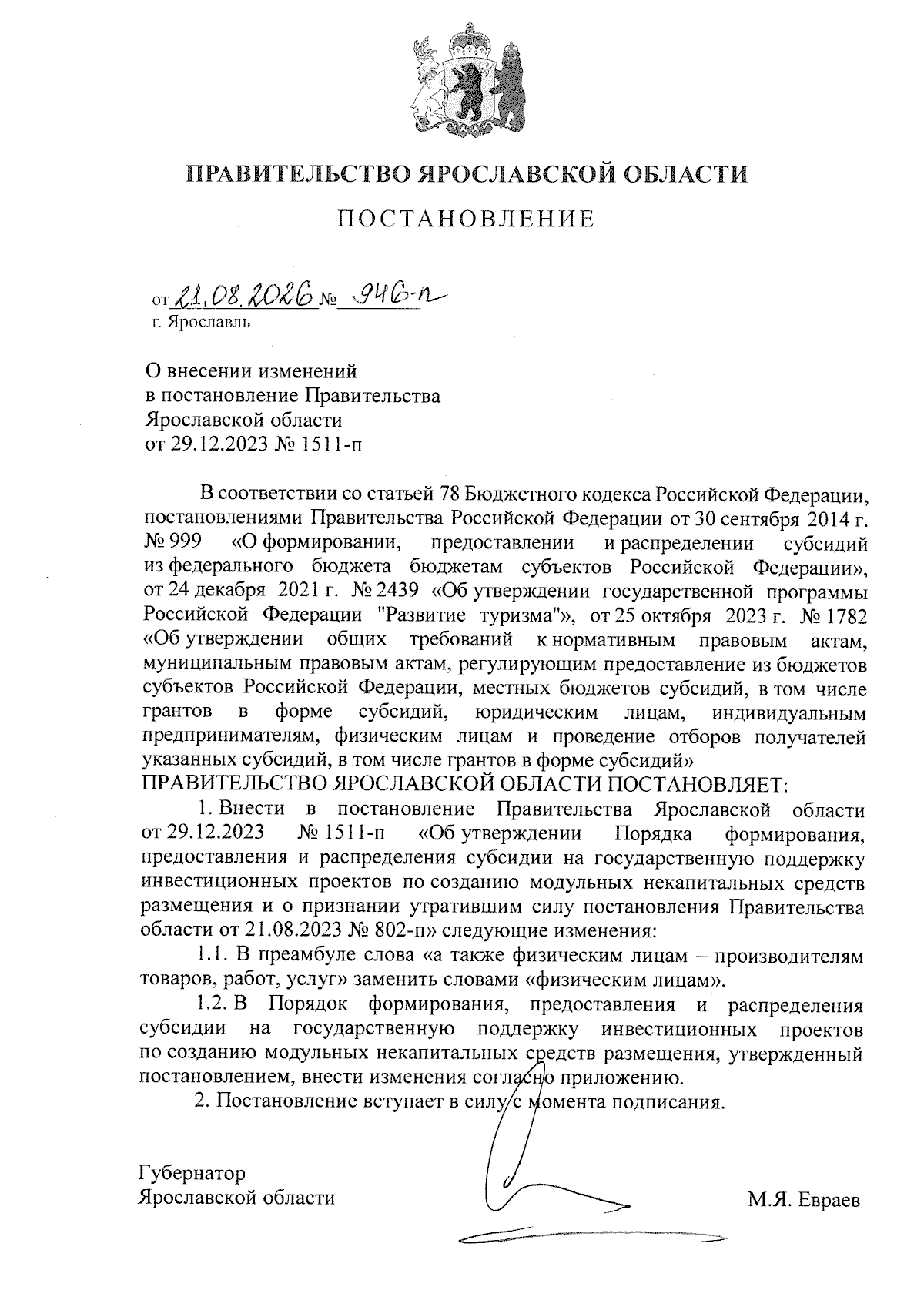 ПРАВИТЕЛЬСТВО ЯРОСЛАВСКОЙ ОБЛАСТИ

ПОСТАНОВЛЕНИЕ

от 21.08.2026 № 946-п
г. Ярославль

О внесении изменений в постановление Правительства Ярославской области от 29.12.2023 № 1511-п

В соответствии со статьей 78 Бюджетного кодекса Российской Федерации, постановлениями Правительства Российской Федерации от 30 сентября 2014 г. № 999 «О формировании, предоставлении и распределении субсидий из федерального бюджета бюджетам субъектов Российской Федерации», от 24 декабря 2021 г. № 2439 «Об утверждении государственной программы Российской Федерации "Развитие туризма"», от 25 октября 2023 г. № 1782 «Об утверждении общих требований к нормативным правовым актам, муниципальным правовым актам, регулирующим предоставление из бюджетов субъектов Российской Федерации, местных бюджетов субсидий, в том числе грантов в форме субсидий, юридическим лицам, индивидуальным предпринимателям, физическим лицам и проведение отборов получателей указанных субсидий, в том числе грантов в форме субсидий»
ПРАВИТЕЛЬСТВО ЯРОСЛАВСКОЙ ОБЛАСТИ ПОСТАНОВЛЯЕТ:

1. Внести в постановление Правительства Ярославской области от 29.12.2023 № 1511-п «Об утверждении Порядка формирования, предоставления и распределения субсидии на государственную поддержку инвестиционных проектов по созданию модульных некапитальных средств размещения и о признании утратившим силу постановления Правительства области от 21.08.2023 № 802-п» следующие изменения:

1.1. В преамбуле слова «а также физическим лицам – производителям товаров, работ, услуг» заменить словами «физическим лицам».

1.2. В Порядок формирования, предоставления и распределения субсидии на государственную поддержку инвестиционных проектов по созданию модульных некапитальных средств размещения, утвержденный постановлением, внести изменения согласно приложению.

2. Постановление вступает в силу с момента подписания.

Губернатор
Ярославской области

М.Я. Евраев